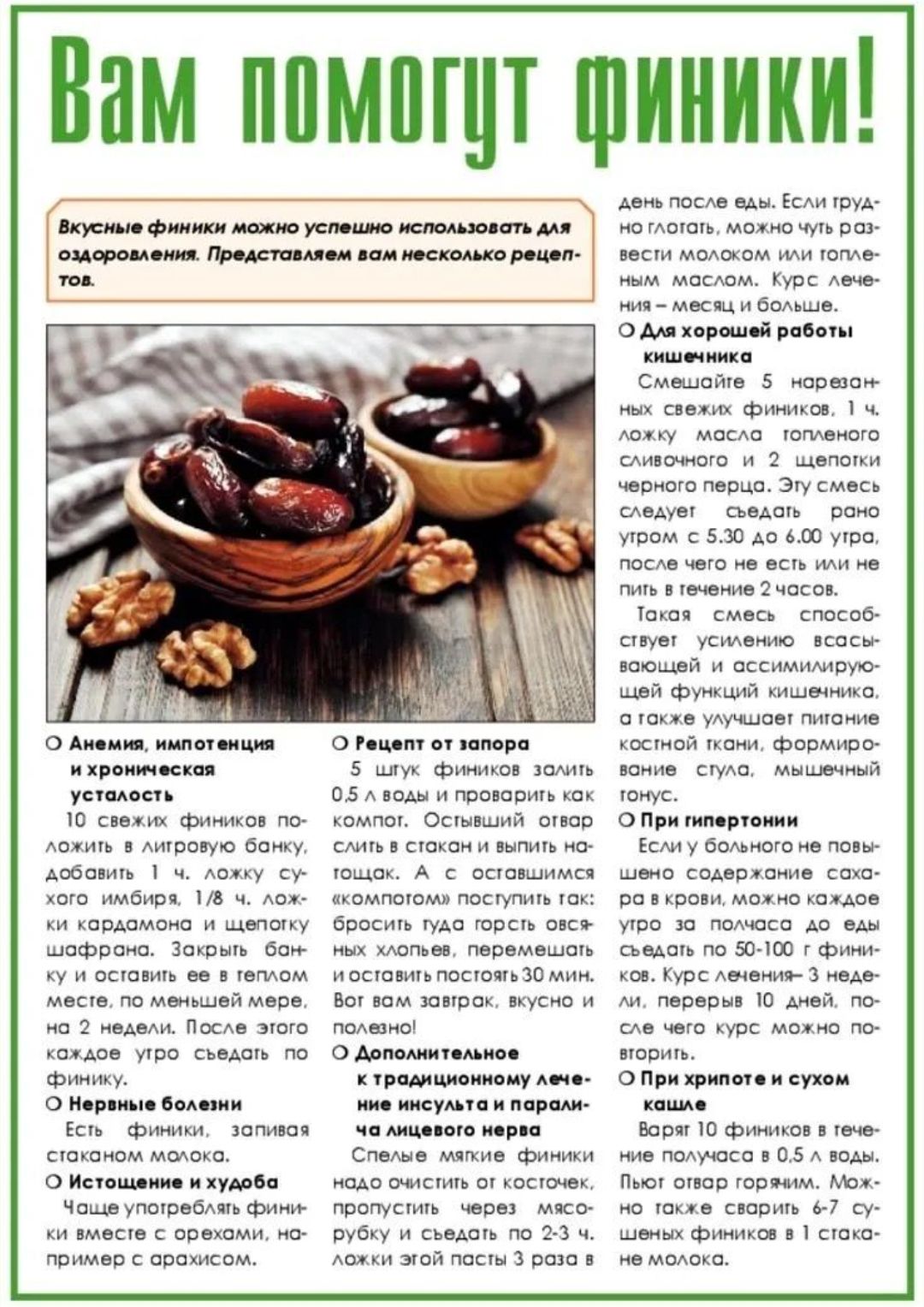 Вам помогут финики!

Вкусные финики можно успешно использовать для оздоровления. Представляем вам несколько рецептов.

○ Анемия, импотенция и хроническая усталость

10 свежих фиников положить в литровую банку, добавить 1 ч. ложку сухого имбиря, 1/8 ч. ложки кардамона и щепотку шафрана. Закрыть банку и оставить ее в теплом месте, по меньшей мере, на 2 недели. После этого каждое утро съедать по финику.

○ Нервные болезни

Есть финики, запивая стаканом молока.

○ Истощение и худоба

Чаще употреблять финики вместе с орехами, например с арахисом.

○ Рецепт от запора

5 штук фиников залить 0,5 л воды и проварить как компот. Остывший отвар слить в стакан и выпить натощак. А с оставшимся «компотом» поступить так: бросить туда горсть овсяных хлопьев, перемешать и оставить постоять 30 мин. Вот вам завтрак, вкусно и полезно!

○ Дополнительное к традиционному лечение инсульта и паралича лицевого нерва

Спелые мягкие финики надо очистить от косточек, пропустить через мясорубку и съедать по 2-3 ч. ложки этой пасты 3 раза в день после еды. Если трудно глотать, можно чуть развести молоком или топленым маслом. Курс лечения – месяц и больше.

○ Для хорошей работы кишечника

Смешайте 5 нарезанных свежих фиников, 1 ч. ложку масла топленого сливочного и 2 щепотки черного перца. Эту смесь следует съедать рано утром с 5.30 до 6.00 утра, после чего не есть или не пить в течение 2 часов.

Такая смесь способствует усилению всасывающей и ассимилирующей функций кишечника, а также улучшает питание костной ткани, формирование стула, мышечный тонус.

○ При гипертонии

Если у больного не повышено содержание сахара в крови, можно каждое утро за полчаса до еды съедать по 50-100 г фиников. Курс лечения– 3 недели, перерыв 10 дней, после чего курс можно повторить.

○ При хрипоте и сухом кашле

Варят 10 фиников в течение получаса в 0,5 л воды. Пьют отвар горячим. Можно также сварить 6-7 сушеных фиников в 1 стакане молока.